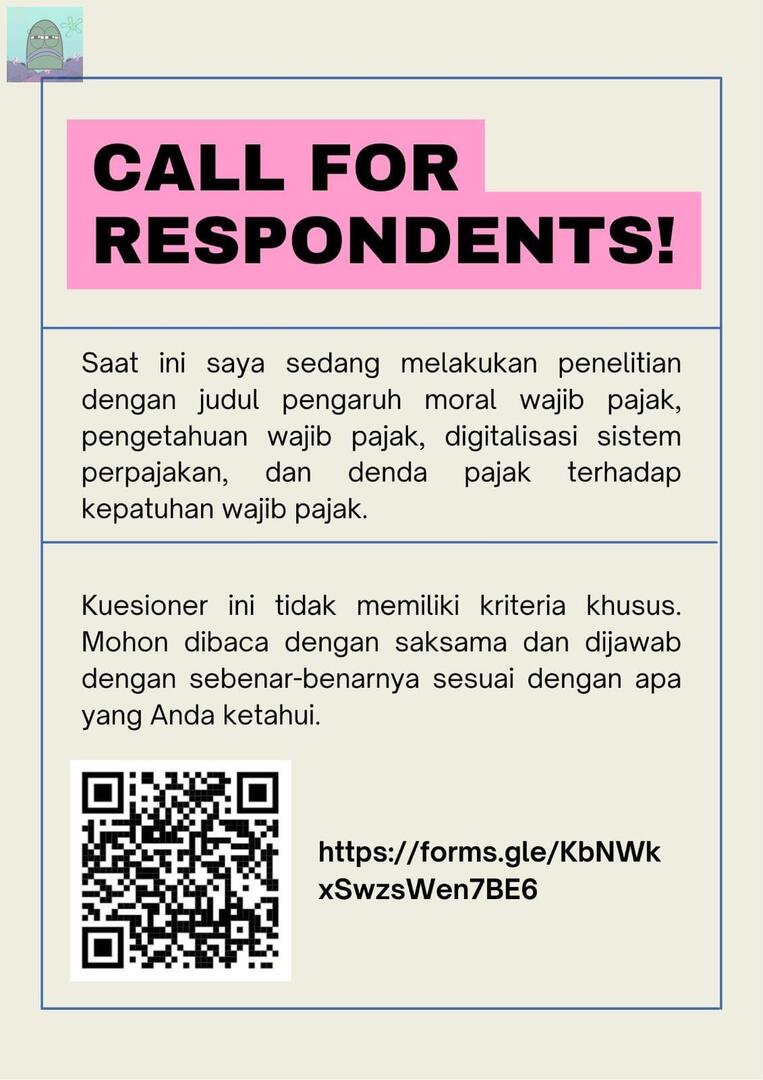 CALL FOR RESPONDENTS!

Saat ini saya sedang melakukan penelitian dengan judul pengaruh moral wajib pajak, pengetahuan wajib pajak, digitalisasi sistem perpajakan, dan denda pajak terhadap kepatuhan wajib pajak.

Kuesioner ini tidak memiliki kriteria khusus. Mohon dibaca dengan saksama dan dijawab dengan sebenar-benarnya sesuai dengan apa yang Anda ketahui.

https://forms.gle/KbNWkxSwzsWen7BE6